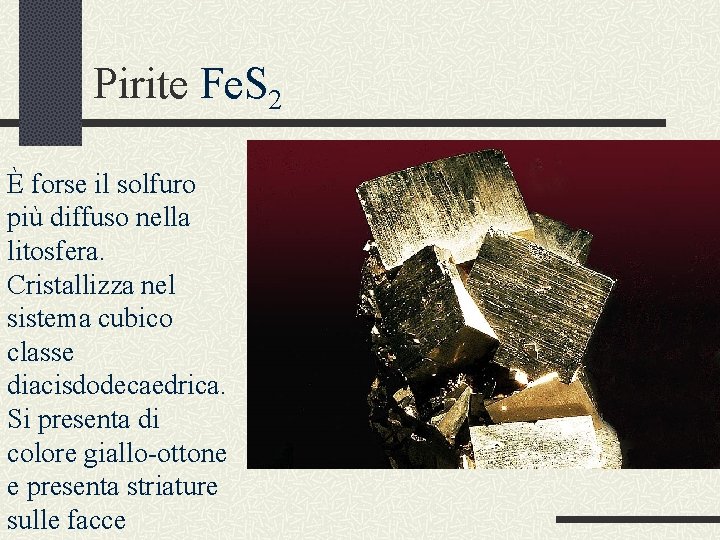 Pirite $FeS_2$

È forse il solfuro più diffuso nella litosfera. Cristallizza nel sistema cubico classe diacisdodecaedrica. Si presenta di colore giallo-ottone e presenta striature sulle facce